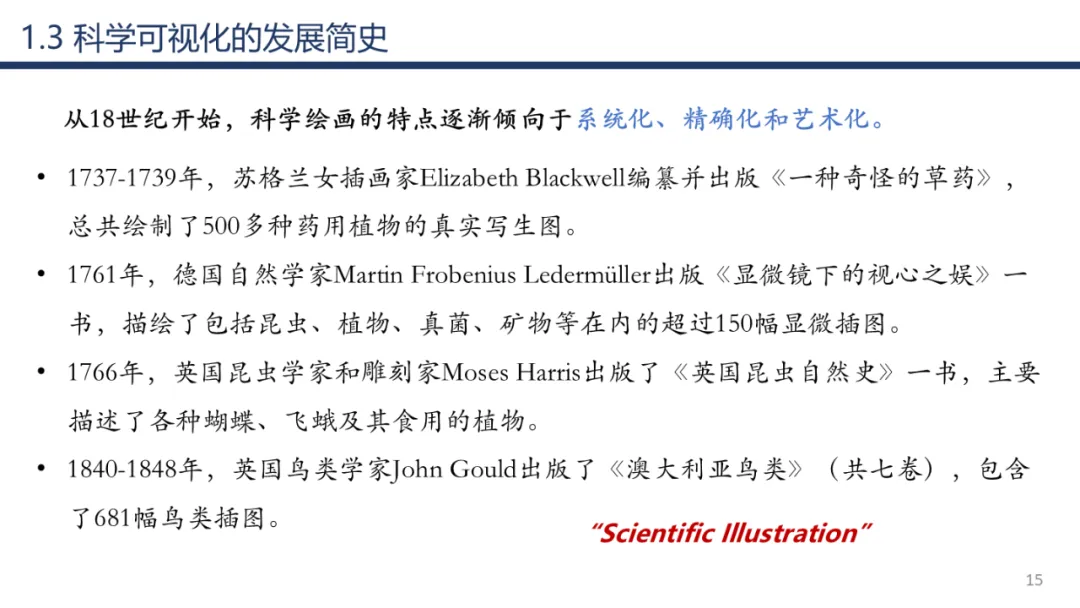 1.3 科学可视化的发展简史

从18世纪开始，科学绘画的特点逐渐倾向于系统化、精确化和艺术化。

• 1737-1739年，苏格兰女插画家Elizabeth Blackwell编纂并出版《一种奇怪的草药》，总共绘制了500多种药用植物的真实写生图。
• 1761年，德国自然学家Martin Frobenius Ledermüller出版《显微镜下的视心之娱》一书，描绘了包括昆虫、植物、真菌、矿物等在内的超过150幅显微插图。
• 1766年，英国昆虫学家和雕刻家Moses Harris出版了《英国昆虫自然史》一书，主要描述了各种蝴蝶、飞蛾及其食用的植物。
• 1840-1848年，英国鸟类学家John Gould出版了《澳大利亚鸟类》（共七卷），包含了681幅鸟类插图。

“Scientific Illustration”

15